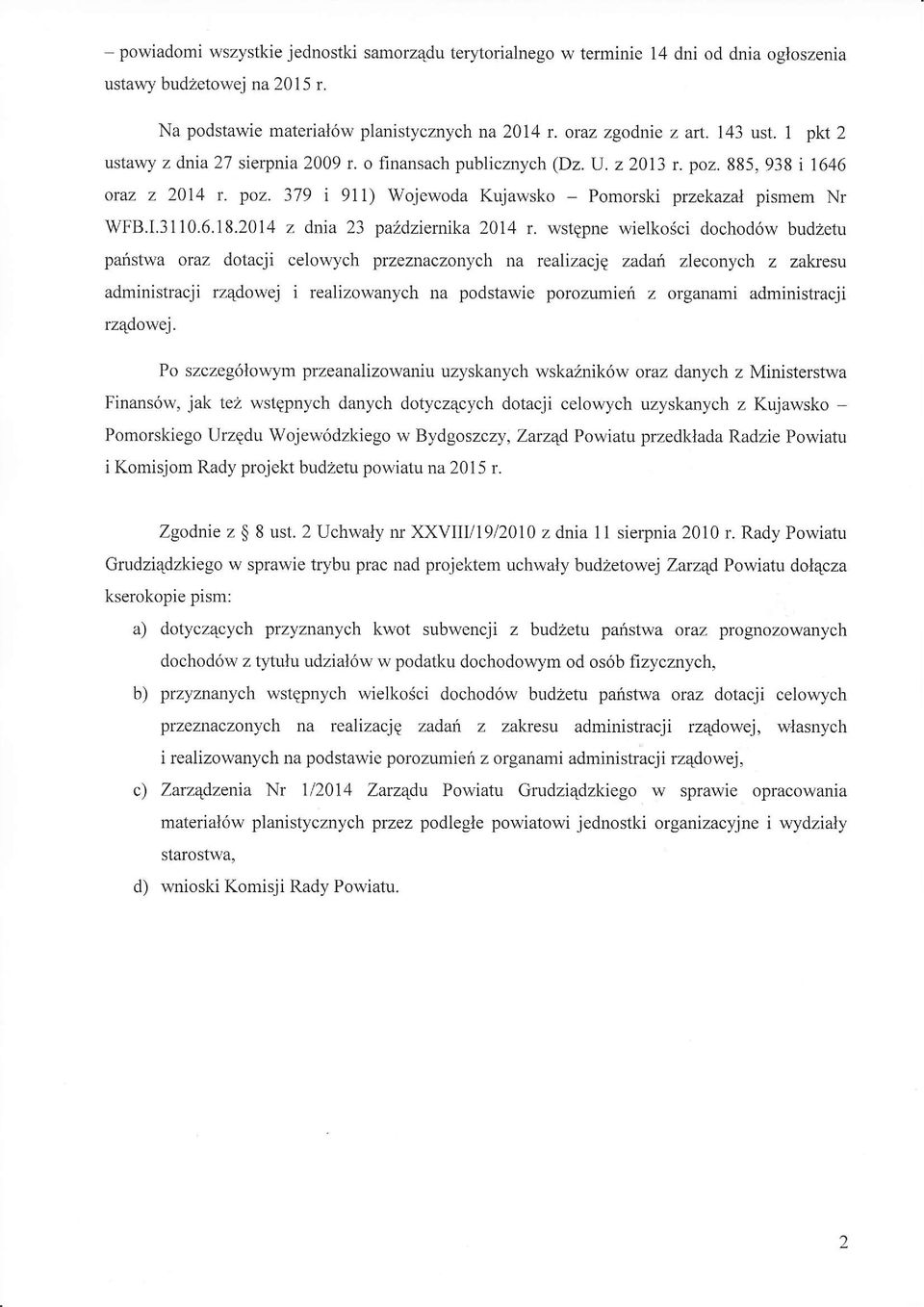 – powiadomi wszystkie jednostki samorządu terytorialnego w terminie 14 dni od dnia ogłoszenia ustawy budżetowej na 2015 r.

Na podstawie materiałów planistycznych na 2014 r. oraz zgodnie z art. 143 ust. 1 pkt 2 ustawy z dnia 27 sierpnia 2009 r. o finansach publicznych (Dz. U. z 2013 r. poz. 885, 938 i 1646 oraz z 2014 r. poz. 379 i 911) Wojewoda Kujawsko – Pomorski przekazał pismem Nr WFB.I.3110.6.18.2014 z dnia 23 października 2014 r. wstępne wielkości dochodów budżetu państwa oraz dotacji celowych przeznaczonych na realizację zadań zleconych z zakresu administracji rządowej i realizowanych na podstawie porozumień z organami administracji rządowej.

Po szczegółowym przeanalizowaniu uzyskanych wskaźników oraz danych z Ministerstwa Finansów, jak też wstępnych danych dotyczących dotacji celowych uzyskanych z Kujawsko – Pomorskiego Urzędu Wojewódzkiego w Bydgoszczy, Zarząd Powiatu przedkłada Radzie Powiatu i Komisjom Rady projekt budżetu powiatu na 2015 r.

Zgodnie z § 8 ust. 2 Uchwały nr XXVIII/19/2010 z dnia 11 sierpnia 2010 r. Rady Powiatu Grudziądzkiego w sprawie trybu prac nad projektem uchwały budżetowej Zarząd Powiatu dołącza kserokopie pism:

a) dotyczących przyznanych kwot subwencji z budżetu państwa oraz prognozowanych dochodów z tytułu udziałów w podatku dochodowym od osób fizycznych,

b) przyznanych wstępnych wielkości dochodów budżetu państwa oraz dotacji celowych przeznaczonych na realizację zadań z zakresu administracji rządowej, własnych i realizowanych na podstawie porozumień z organami administracji rządowej,

c) Zarządzenia Nr 1/2014 Zarządu Powiatu Grudziądzkiego w sprawie opracowania materiałów planistycznych przez podległe powiatowi jednostki organizacyjne i wydziały starostwa,

d) wnioski Komisji Rady Powiatu.

2